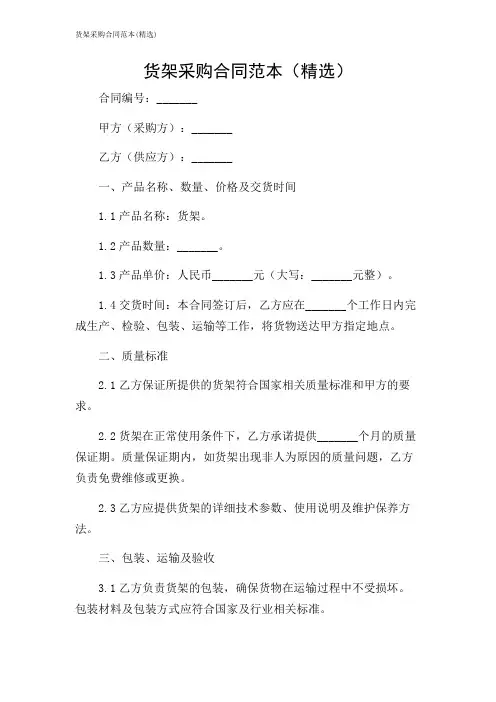 货架采购合同范本(精选)

货架采购合同范本（精选）

合同编号：_______

甲方（采购方）：_______

乙方（供应方）：_______

一、产品名称、数量、价格及交货时间

1.1 产品名称：货架。

1.2 产品数量：_______。

1.3 产品单价：人民币_______元（大写：_______元整）。

1.4 交货时间：本合同签订后，乙方应在_______个工作日内完成生产、检验、包装、运输等工作，将货物送达甲方指定地点。

二、质量标准

2.1 乙方保证所提供的货架符合国家相关质量标准和甲方的要求。

2.2 货架在正常使用条件下，乙方承诺提供_______个月的质量保证期。质量保证期内，如货架出现非人为原因的质量问题，乙方负责免费维修或更换。

2.3 乙方应提供货架的详细技术参数、使用说明及维护保养方法。

三、包装、运输及验收

3.1 乙方负责货架的包装，确保货物在运输过程中不受损坏。包装材料及包装方式应符合国家及行业相关标准。